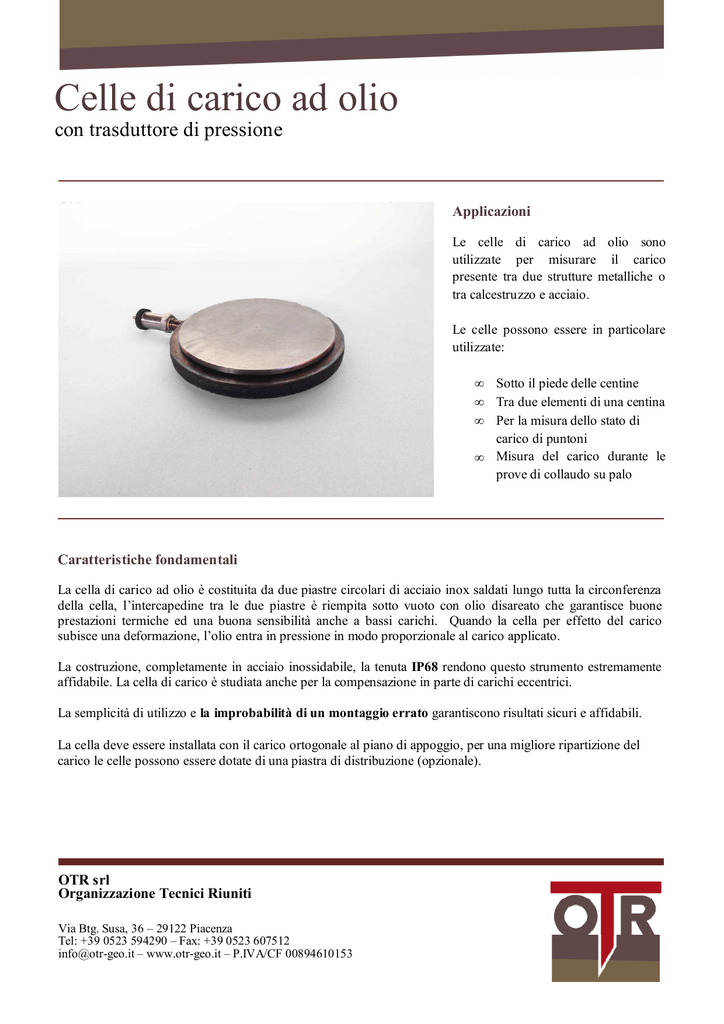 Celle di carico ad olio
con trasduttore di pressione

Applicazioni

Le celle di carico ad olio sono utilizzate per misurare il carico presente tra due strutture metalliche o tra calcestruzzo e acciaio.

Le celle possono essere in particolare utilizzate:

∞ Sotto il piede delle centine
∞ Tra due elementi di una centina
∞ Per la misura dello stato di carico di puntoni
∞ Misura del carico durante le prove di collaudo su palo

Caratteristiche fondamentali

La cella di carico ad olio è costituita da due piastre circolari di acciaio inox saldati lungo tutta la circonferenza della cella, l'intercapedine tra le due piastre è riempita sotto vuoto con olio disareato che garantisce buone prestazioni termiche ed una buona sensibilità anche a bassi carichi. Quando la cella per effetto del carico subisce una deformazione, l'olio entra in pressione in modo proporzionale al carico applicato.

La costruzione, completamente in acciaio inossidabile, la tenuta IP68 rendono questo strumento estremamente affidabile. La cella di carico è studiata anche per la compensazione in parte di carichi eccentrici.

La semplicità di utilizzo e la improbabilità di un montaggio errato garantiscono risultati sicuri e affidabili.

La cella deve essere installata con il carico ortogonale al piano di appoggio, per una migliore ripartizione del carico le celle possono essere dotate di una piastra di distribuzione (opzionale).

OTR srl
Organizzazione Tecnici Riuniti

Via Btg. Susa, 36 – 29122 Piacenza
Tel: +39 0523 594290 – Fax: +39 0523 607512
info@otr-geo.it – www.otr-geo.it – P.IVA/CF 00894610153

OTR